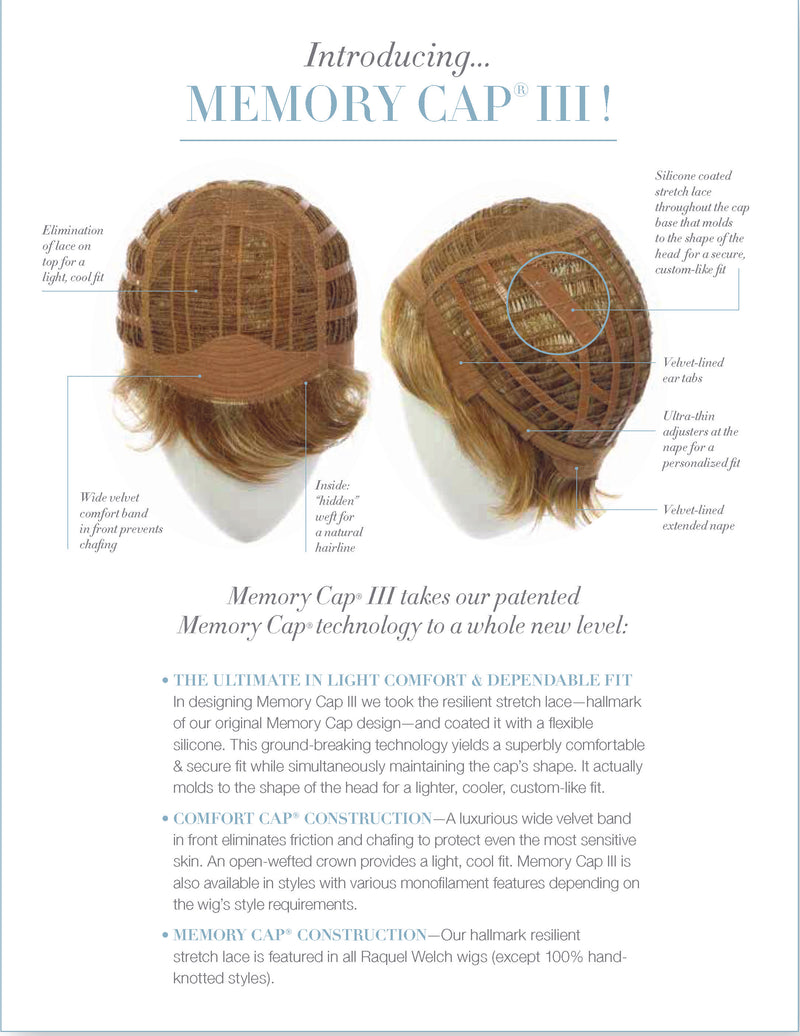 Introducing...
MEMORY CAP® III !

Elimination of lace on top for a light, cool fit

Wide velvet comfort band in front prevents chafing

Inside: "hidden" weft for a natural hairline

Silicone coated stretch lace throughout the cap base that molds to the shape of the head for a secure, custom-like fit

Velvet-lined ear tabs

Ultra-thin adjusters at the nape for a personalized fit

Velvet-lined extended nape

Memory Cap® III takes our patented Memory Cap® technology to a whole new level:

• THE ULTIMATE IN LIGHT COMFORT & DEPENDABLE FIT
In designing Memory Cap III we took the resilient stretch lace—hallmark of our original Memory Cap design—and coated it with a flexible silicone. This ground-breaking technology yields a superbly comfortable & secure fit while simultaneously maintaining the cap's shape. It actually molds to the shape of the head for a lighter, cooler, custom-like fit.

• COMFORT CAP® CONSTRUCTION—A luxurious wide velvet band in front eliminates friction and chafing to protect even the most sensitive skin. An open-wefted crown provides a light, cool fit. Memory Cap III is also available in styles with various monofilament features depending on the wig's style requirements.

• MEMORY CAP® CONSTRUCTION—Our hallmark resilient stretch lace is featured in all Raquel Welch wigs (except 100% hand-knotted styles).